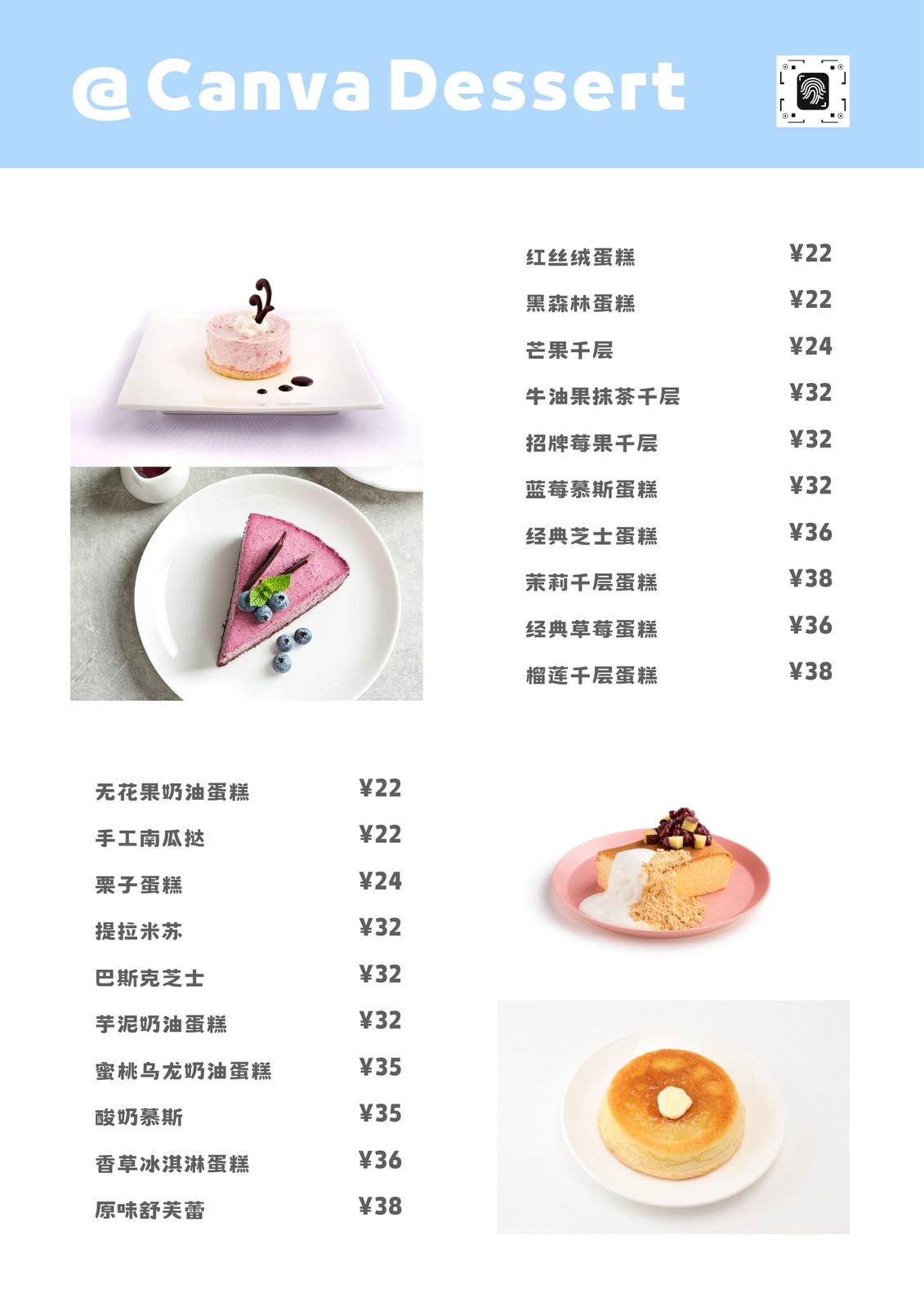 @ Canva Dessert

红丝绒蛋糕 ¥22
黑森林蛋糕 ¥22
芒果千层 ¥24
牛油果抹茶千层 ¥32
招牌莓果千层 ¥32
蓝莓慕斯蛋糕 ¥32
经典芝士蛋糕 ¥36
茉莉千层蛋糕 ¥38
经典草莓蛋糕 ¥36
榴莲千层蛋糕 ¥38

无花果奶油蛋糕 ¥22
手工南瓜挞 ¥22
栗子蛋糕 ¥24
提拉米苏 ¥32
巴斯克芝士 ¥32
芋泥奶油蛋糕 ¥32
蜜桃乌龙奶油蛋糕 ¥35
酸奶慕斯 ¥35
香草冰淇淋蛋糕 ¥36
原味舒芙蕾 ¥38